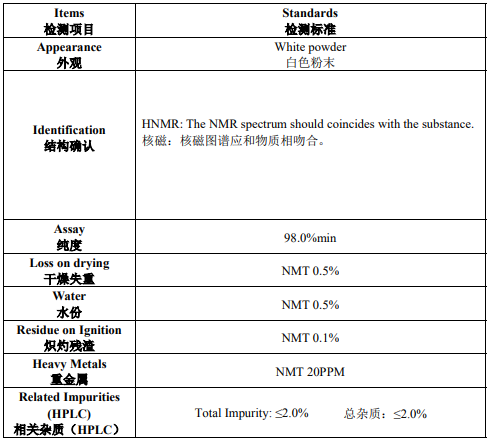 | Items 检测项目 | Standards 检测标准 |
|---|---|
| Appearance 外观 | White powder 白色粉末 |
| Identification 结构确认 | HNMR: The NMR spectrum should coincides with the substance. 核磁：核磁图谱应和物质相吻合。 |
| Assay 纯度 | 98.0%min |
| Loss on drying 干燥失重 | NMT 0.5% |
| Water 水份 | NMT 0.5% |
| Residue on Ignition 炽灼残渣 | NMT 0.1% |
| Heavy Metals 重金属 | NMT 20PPM |
| Related Impurities (HPLC) 相关杂质（HPLC） | Total Impurity: ≤2.0% 总杂质：≤2.0% |